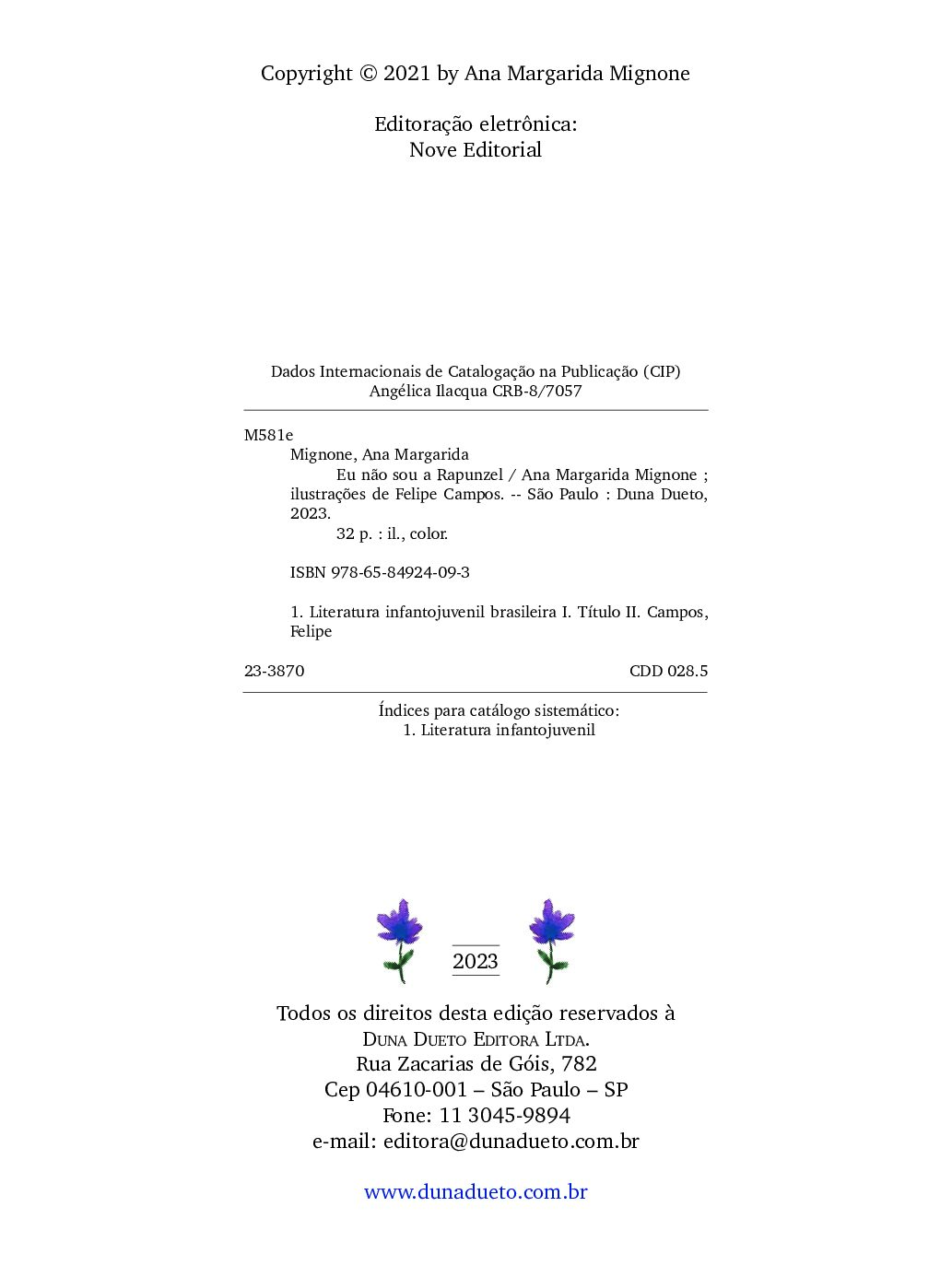 Copyright © 2021 by Ana Margarida Mignone

Editoração eletrônica:
Nove Editorial

Dados Internacionais de Catalogação na Publicação (CIP)
Angélica Ilacqua CRB-8/7057

M581e
Mignone, Ana Margarida
Eu não sou a Rapunzel / Ana Margarida Mignone ; ilustrações de Felipe Campos. -- São Paulo : Duna Dueto, 2023.
32 p. : il., color.

ISBN 978-65-84924-09-3

1. Literatura infantojuvenil brasileira I. Título II. Campos, Felipe

23-3870 CDD 028.5

Índices para catálogo sistemático:
1. Literatura infantojuvenil

2023

Todos os direitos desta edição reservados à
Duna Dueto Editora Ltda.
Rua Zacarias de Góis, 782
Cep 04610-001 – São Paulo – SP
Fone: 11 3045-9894
e-mail: editora@dunadueto.com.br

www.dunadueto.com.br